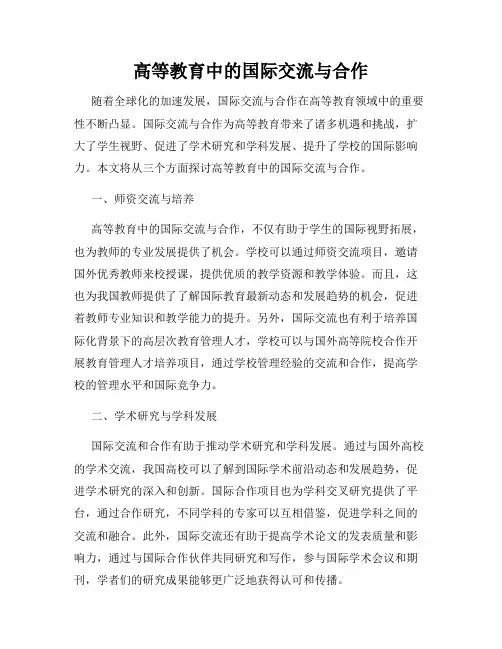 高等教育中的国际交流与合作

随着全球化的加速发展，国际交流与合作在高等教育领域中的重要性不断凸显。国际交流与合作为高等教育带来了诸多机遇和挑战，扩大了学生视野、促进了学术研究和学科发展、提升了学校的国际影响力。本文将从三个方面探讨高等教育中的国际交流与合作。

一、师资交流与培养

高等教育中的国际交流与合作，不仅有助于学生的国际视野拓展，也为教师的专业发展提供了机会。学校可以通过师资交流项目，邀请国外优秀教师来校授课，提供优质的教学资源和教学体验。而且，这也为我国教师提供了了解国际教育最新动态和发展趋势的机会，促进着教师专业知识和教学能力的提升。另外，国际交流也有利于培养国际化背景下的高层次教育管理人才，学校可以与国外高等院校合作开展教育管理人才培养项目，通过学校管理经验的交流和合作，提高学校的管理水平和国际竞争力。

二、学术研究与学科发展

国际交流和合作有助于推动学术研究和学科发展。通过与国外高校的学术交流，我国高校可以了解到国际学术前沿动态和发展趋势，促进学术研究的深入和创新。国际合作项目也为学科交叉研究提供了平台，通过合作研究，不同学科的专家可以互相借鉴，促进学科之间的交流和融合。此外，国际交流还有助于提高学术论文的发表质量和影响力，通过与国际合作伙伴共同研究和写作，参与国际学术会议和期刊，学者们的研究成果能够更广泛地获得认可和传播。